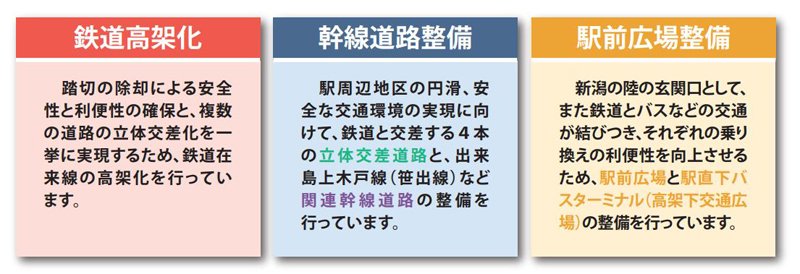 鉄道高架化

踏切の除却による安全性と利便性の確保と、複数の道路の立体交差化を一挙に実現するため、鉄道在来線の高架化を行っています。

幹線道路整備

駅周辺地区の円滑、安全な交通環境の実現に向けて、鉄道と交差する４本の立体交差道路と、出来島上木戸線（笹出線）など関連幹線道路の整備を行っています。

駅前広場整備

新潟の陸の玄関口として、また鉄道とバスなどの交通が結びつき、それぞれの乗り換えの利便性を向上させるため、駅前広場と駅直下バスターミナル（高架下交通広場）の整備を行っています。